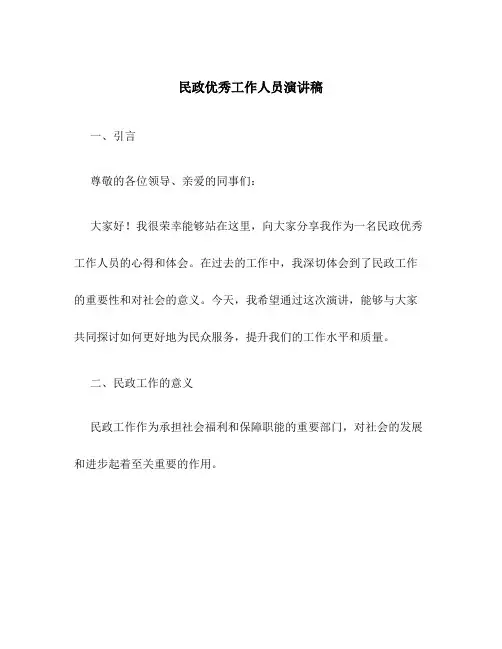 民政优秀工作人员演讲稿

一、引言

尊敬的各位领导、亲爱的同事们：

大家好！我很荣幸能够站在这里，向大家分享我作为一名民政优秀工作人员的心得和体会。在过去的工作中，我深切体会到了民政工作的重要性和对社会的意义。今天，我希望通过这次演讲，能够与大家共同探讨如何更好地为民众服务，提升我们的工作水平和质量。

二、民政工作的意义

民政工作作为承担社会福利和保障职能的重要部门，对社会的发展和进步起着至关重要的作用。